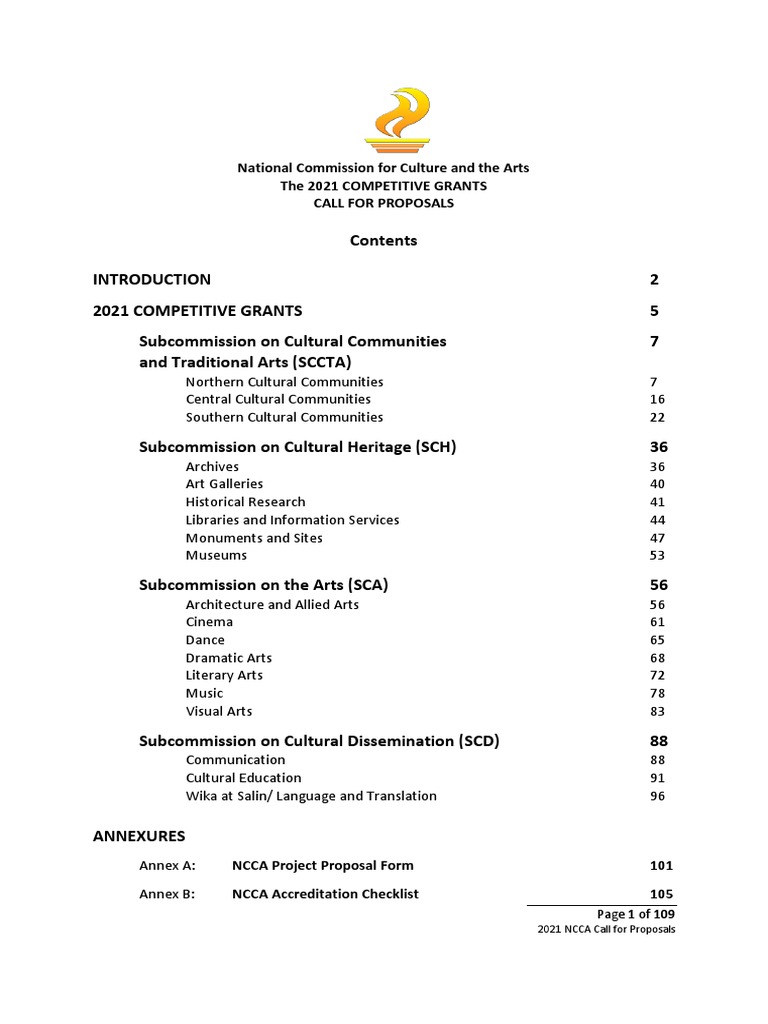 National Commission for Culture and the Arts
The 2021 COMPETITIVE GRANTS
CALL FOR PROPOSALS

Contents

INTRODUCTION 2

2021 COMPETITIVE GRANTS 5

Subcommission on Cultural Communities and Traditional Arts (SCCTA) 7
Northern Cultural Communities 7
Central Cultural Communities 16
Southern Cultural Communities 22

Subcommission on Cultural Heritage (SCH) 36
Archives 36
Art Galleries 40
Historical Research 41
Libraries and Information Services 44
Monuments and Sites 47
Museums 53

Subcommission on the Arts (SCA) 56
Architecture and Allied Arts 56
Cinema 61
Dance 65
Dramatic Arts 68
Literary Arts 72
Music 78
Visual Arts 83

Subcommission on Cultural Dissemination (SCD) 88
Communication 88
Cultural Education 91
Wika at Salin/ Language and Translation 96

ANNEXURES

Annex A: NCCA Project Proposal Form 101

Annex B: NCCA Accreditation Checklist 105

Page 1 of 109
2021 NCCA Call for Proposals